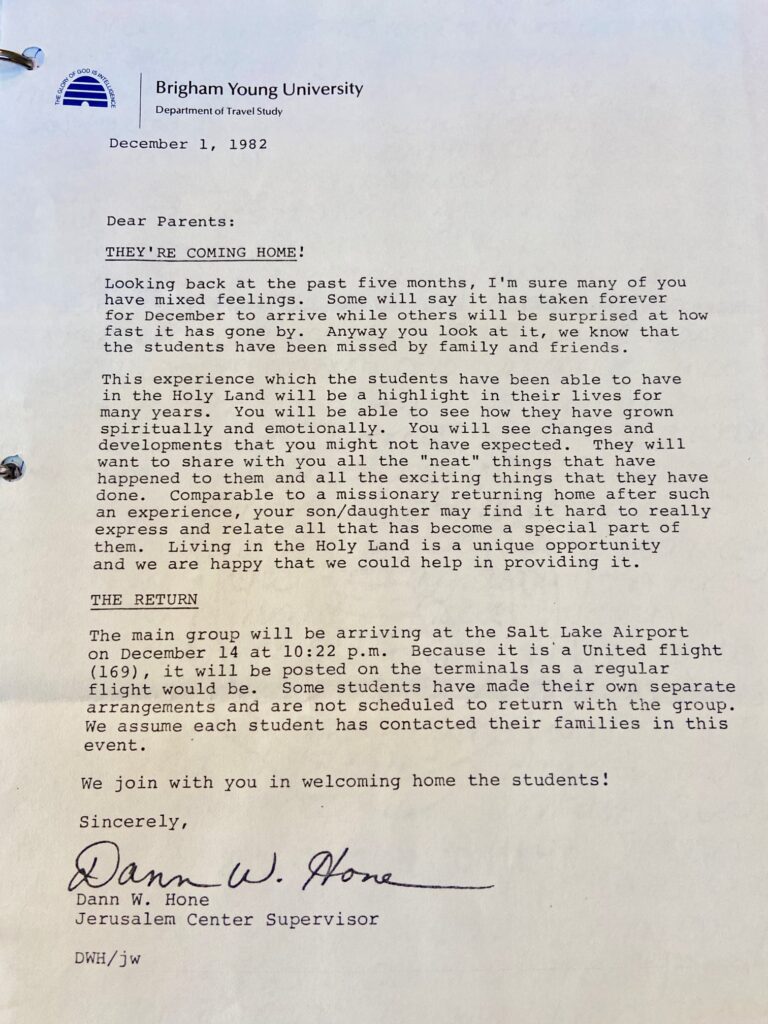 THE GLORY OF GOD IS INTELLIGENCE

Brigham Young University
Department of Travel Study

December 1, 1982

Dear Parents:

THEY'RE COMING HOME!

Looking back at the past five months, I'm sure many of you have mixed feelings. Some will say it has taken forever for December to arrive while others will be surprised at how fast it has gone by. Anyway you look at it, we know that the students have been missed by family and friends.

This experience which the students have been able to have in the Holy Land will be a highlight in their lives for many years. You will be able to see how they have grown spiritually and emotionally. You will see changes and developments that you might not have expected. They will want to share with you all the "neat" things that have happened to them and all the exciting things that they have done. Comparable to a missionary returning home after such an experience, your son/daughter may find it hard to really express and relate all that has become a special part of them. Living in the Holy Land is a unique opportunity and we are happy that we could help in providing it.

THE RETURN

The main group will be arriving at the Salt Lake Airport on December 14 at 10:22 p.m. Because it is a United flight (169), it will be posted on the terminals as a regular flight would be. Some students have made their own separate arrangements and are not scheduled to return with the group. We assume each student has contacted their families in this event.

We join with you in welcoming home the students!

Sincerely,

Dann W. Hone

Dann W. Hone
Jerusalem Center Supervisor

DWH/jw